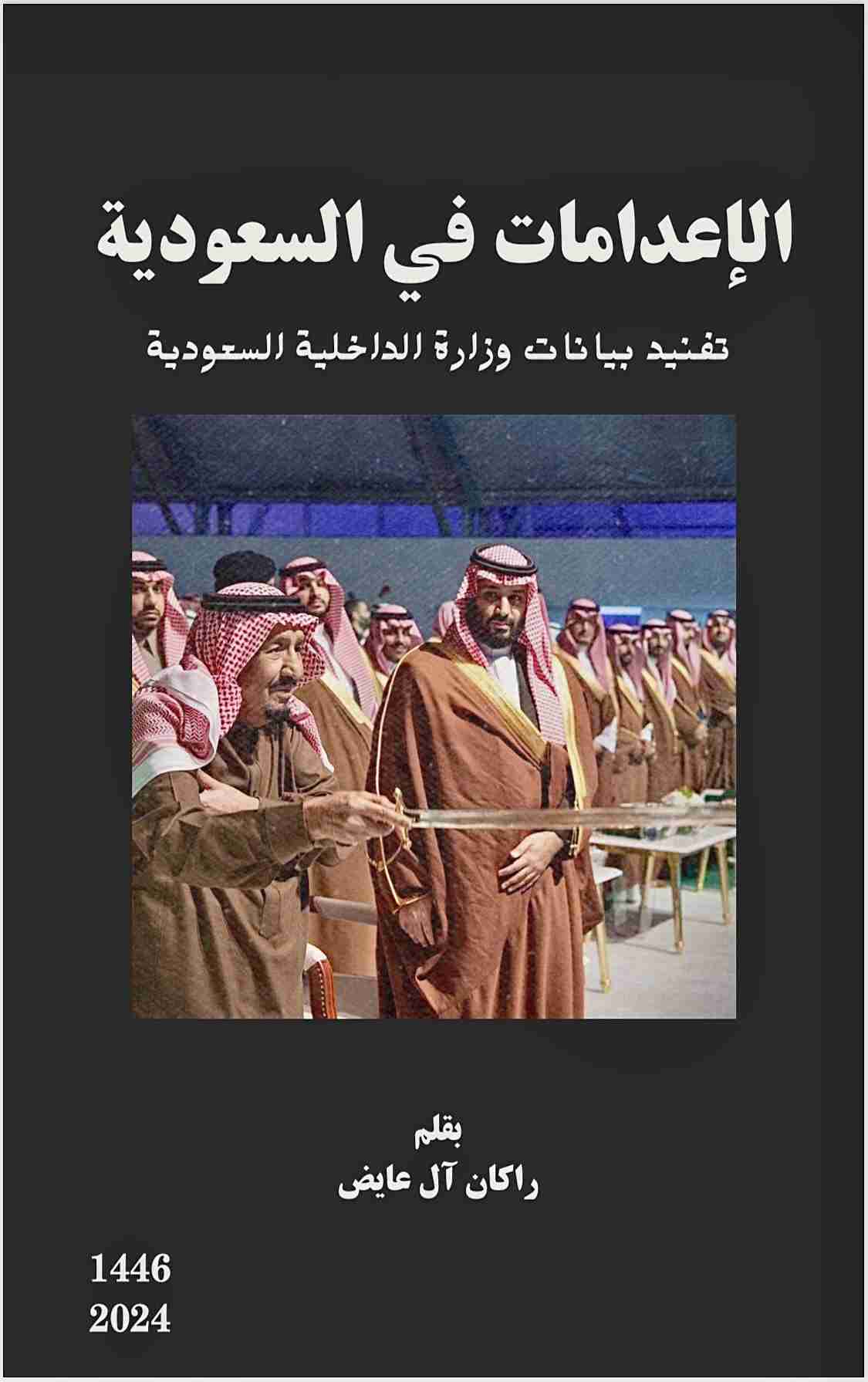 الإعدامات في السعودية

تفنيد بيانات وزارة الداخلية السعودية

بقلم
راكان آل عايض

1446
2024